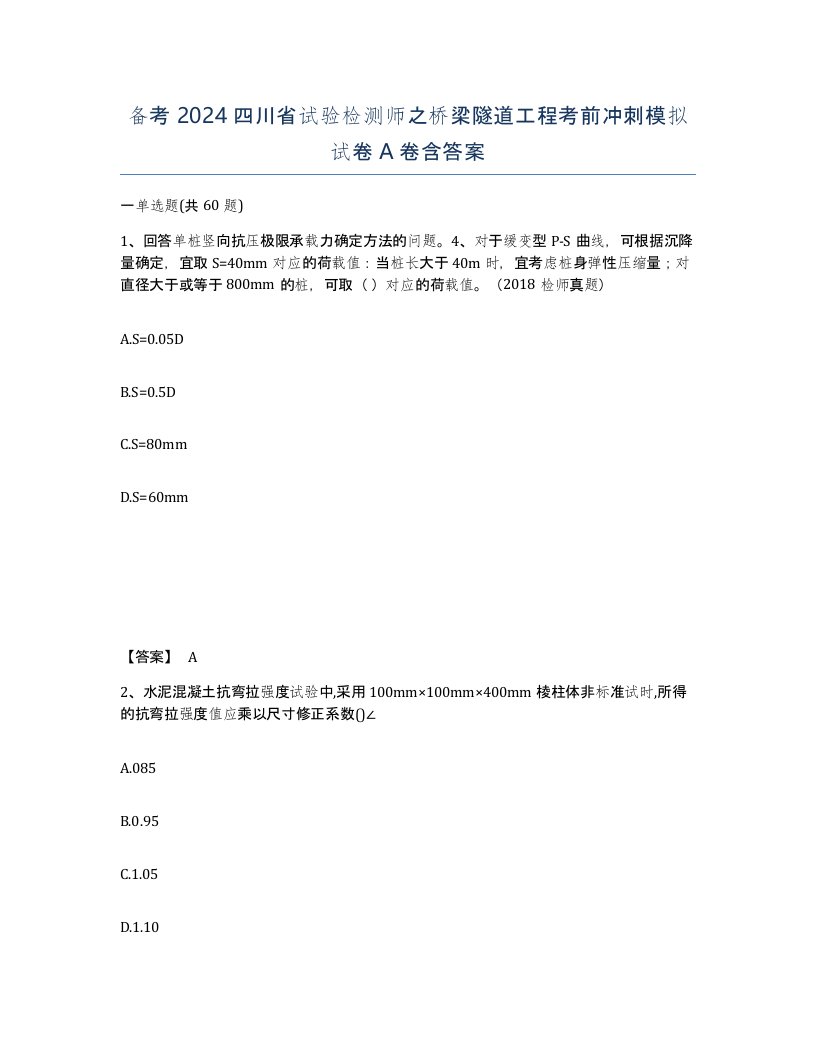 备考 2024 四川省试验检测师之桥梁隧道工程考前冲刺模拟试卷 A 卷含答案

一单选题(共 60 题)

1、回答单桩竖向抗压极限承载力确定方法的问题。4、对于缓变型 P-S 曲线，可根据沉降量确定，宜取 S=40mm 对应的荷载值：当桩长大于 40m 时，宜考虑桩身弹性压缩量；对直径大于或等于 800mm 的桩，可取（ ）对应的荷载值。（2018 检师真题）

A.S=0.05D

B.S=0.5D

C.S=80mm

D.S=60mm

【答案】 A

2、水泥混凝土抗弯拉强度试验中,采用 100mm×100mm×400mm 棱柱体非标准试时,所得的抗弯拉强度值应乘以尺寸修正系数()∠

A.085

B.0.95

C.1.05

D.1.10